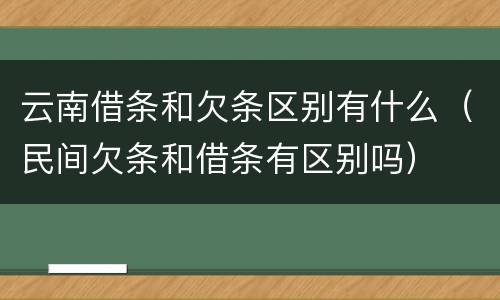 云南借条和欠条区别有什么（民间欠条和借条有区别吗）